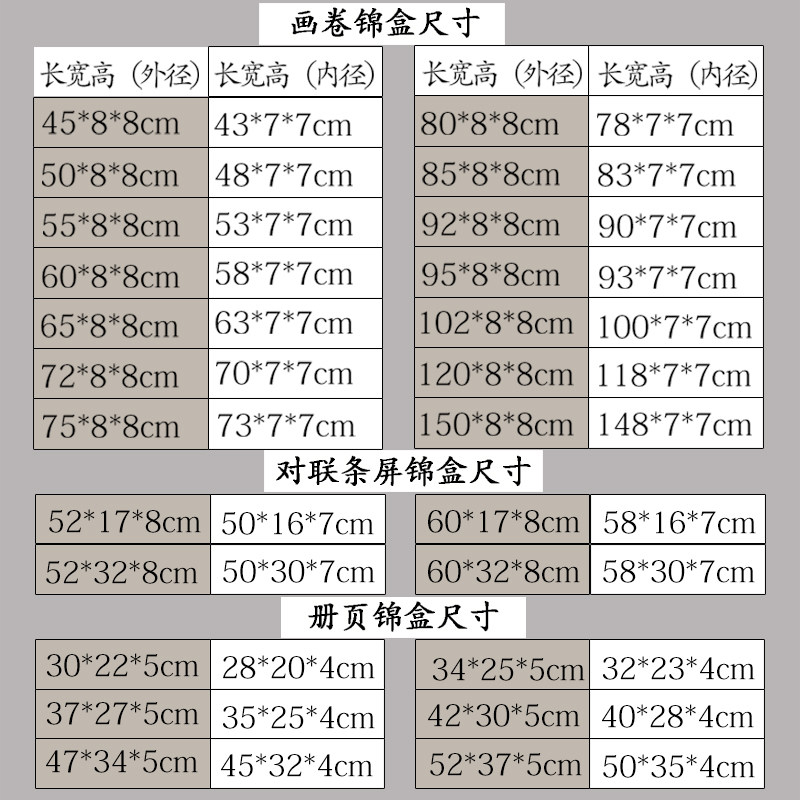 画卷锦盒尺寸

| 长宽高（外径） | 长宽高（内径） |
|---|---|
| 45*8*8cm | 43*7*7cm |
| 50*8*8cm | 48*7*7cm |
| 55*8*8cm | 53*7*7cm |
| 60*8*8cm | 58*7*7cm |
| 65*8*8cm | 63*7*7cm |
| 72*8*8cm | 70*7*7cm |
| 75*8*8cm | 73*7*7cm |

| 长宽高（外径） | 长宽高（内径） |
|---|---|
| 80*8*8cm | 78*7*7cm |
| 85*8*8cm | 83*7*7cm |
| 92*8*8cm | 90*7*7cm |
| 95*8*8cm | 93*7*7cm |
| 102*8*8cm | 100*7*7cm |
| 120*8*8cm | 118*7*7cm |
| 150*8*8cm | 148*7*7cm |

对联条屏锦盒尺寸

| 52*17*8cm | 50*16*7cm |
|---|---|
| 52*32*8cm | 50*30*7cm |

| 60*17*8cm | 58*16*7cm |
|---|---|
| 60*32*8cm | 58*30*7cm |

册页锦盒尺寸

| 30*22*5cm | 28*20*4cm |
|---|---|
| 37*27*5cm | 35*25*4cm |
| 47*34*5cm | 45*32*4cm |

| 34*25*5cm | 32*23*4cm |
|---|---|
| 42*30*5cm | 40*28*4cm |
| 52*37*5cm | 50*35*4cm |